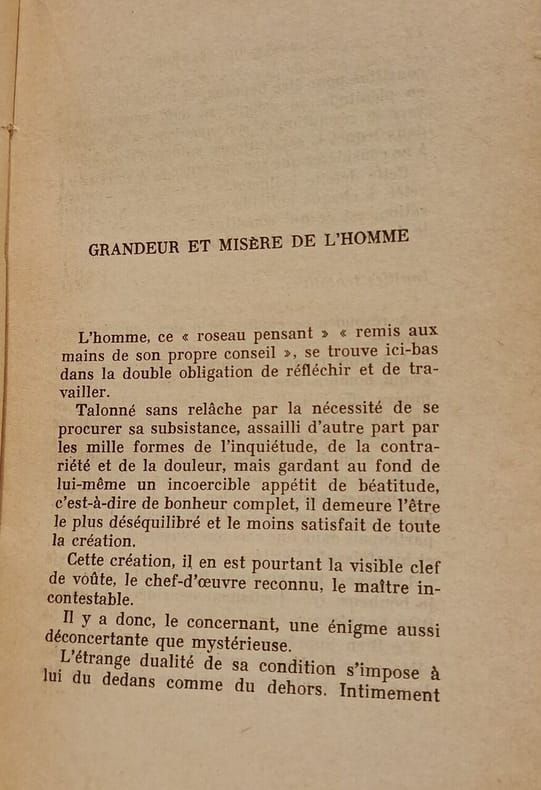 GRANDEUR ET MISÈRE DE L'HOMME

L'homme, ce « roseau pensant » « remis aux mains de son propre conseil », se trouve ici-bas dans la double obligation de réfléchir et de travailler.

Talonné sans relâche par la nécessité de se procurer sa subsistance, assailli d'autre part par les mille formes de l'inquiétude, de la contrariété et de la douleur, mais gardant au fond de lui-même un incoercible appétit de béatitude, c'est-à-dire de bonheur complet, il demeure l'être le plus déséquilibré et le moins satisfait de toute la création.

Cette création, il en est pourtant la visible clef de voûte, le chef-d'œuvre reconnu, le maître incontestable.

Il y a donc, le concernant, une énigme aussi déconcertante que mystérieuse.

L'étrange dualité de sa condition s'impose à lui du dedans comme du dehors. Intimement